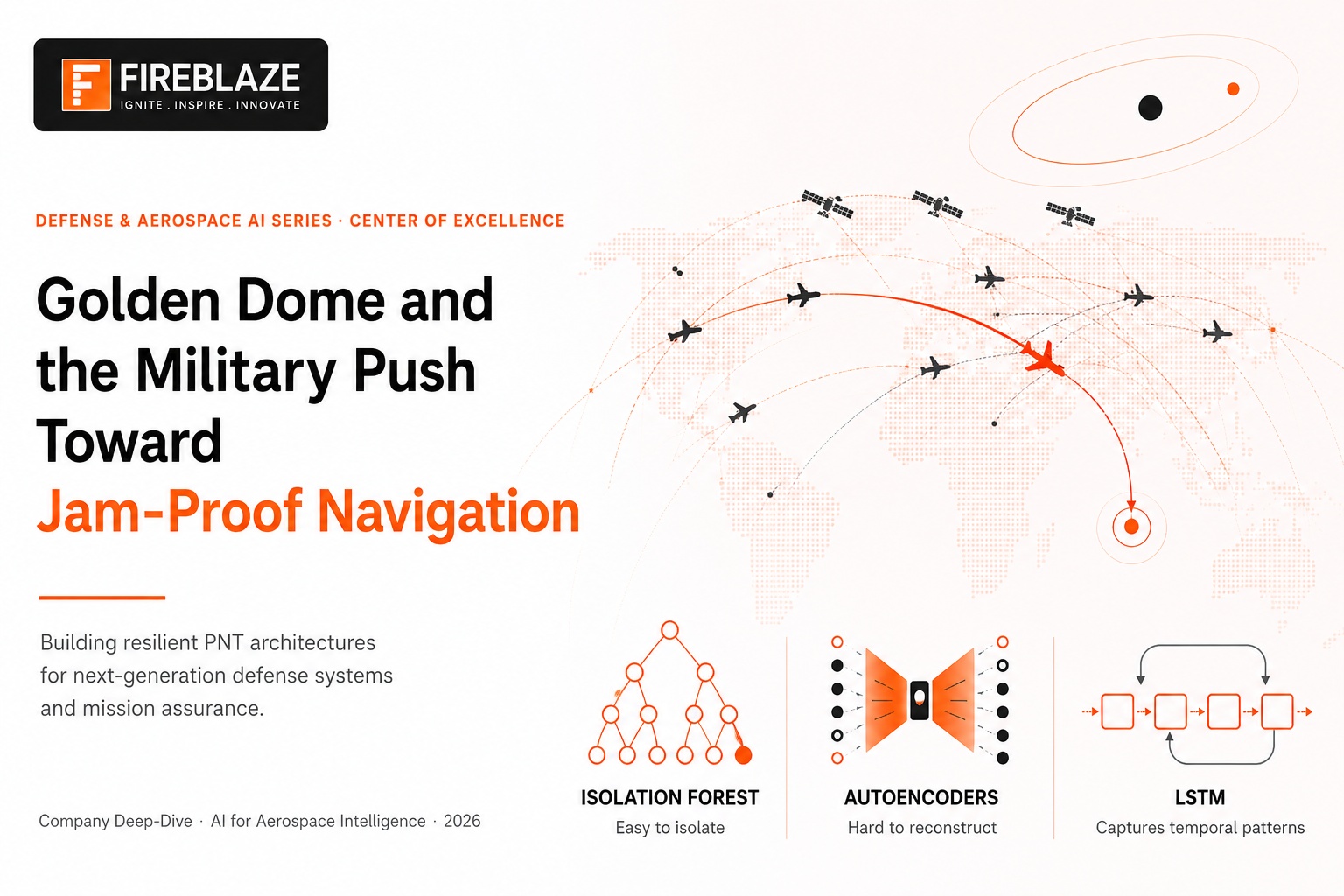 FIREBLAZE
IGNITE . INSPIRE . INNOVATE

DEFENSE & AEROSPACE AI SERIES · CENTER OF EXCELLENCE

Golden Dome and the Military Push Toward
Jam-Proof Navigation

Building resilient PNT architectures for next-generation defense systems and mission assurance.

Company Deep-Dive · AI for Aerospace Intelligence · 2026

ISOLATION FOREST
Easy to isolate

AUTOENCODERS
Hard to reconstruct

LSTM
Captures temporal patterns